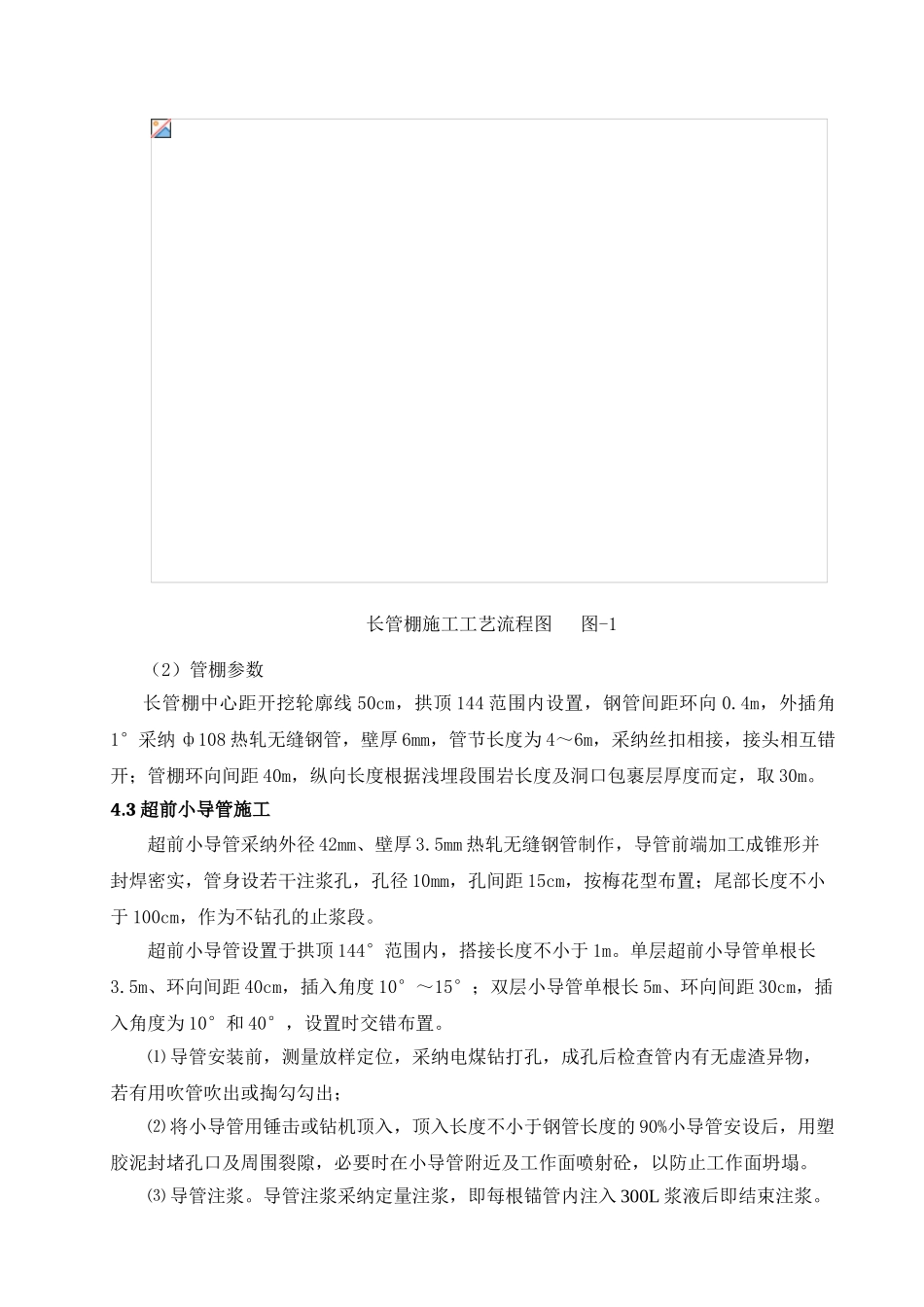 长管棚施工工艺流程图 图-1

（2）管棚参数

长管棚中心距开挖轮廓线50cm，拱顶144范围内设置，钢管间距环向0.4m，外插角1°采纳φ108热轧无缝钢管，壁厚6mm，管节长度为4～6m，采纳丝扣相接，接头相互错开；管棚环向间距40m，纵向长度根据浅埋段围岩长度及洞口包裹层厚度而定，取30m。

4.3超前小导管施工

超前小导管采纳外径42mm、壁厚3.5mm热轧无缝钢管制作，导管前端加工成锥形并封焊密实，管身设若干注浆孔，孔径10mm，孔间距15cm，按梅花型布置；尾部长度不小于100cm，作为不钻孔的止浆段。

超前小导管设置于拱顶144°范围内，搭接长度不小于1m。单层超前小导管单根长3.5m、环向间距40cm，插入角度10°～15°；双层小导管单根长5m、环向间距30cm，插入角度为10°和40°，设置时交错布置。

⑴导管安装前，测量放样定位，采纳电煤钻打孔，成孔后检查管内有无虚渣异物，若有用吹管吹出或掏勾勾出；

⑵将小导管用锤击或钻机顶入，顶入长度不小于钢管长度的90%小导管安设后，用塑胶泥封堵孔口及周围裂隙，必要时在小导管附近及工作面喷射砼，以防止工作面坍塌。

⑶导管注浆。导管注浆采纳定量注浆，即每根锚管内注入300L浆液后即结束注浆。